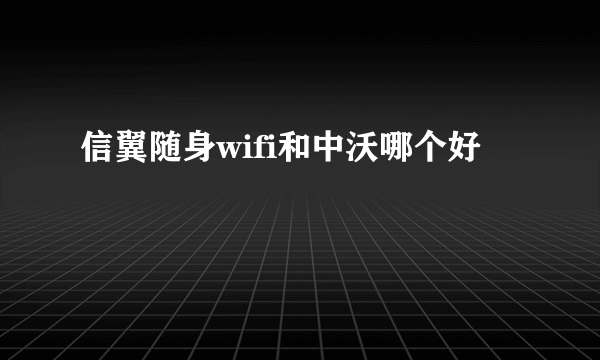 信翼随身wifi和中沃哪个好